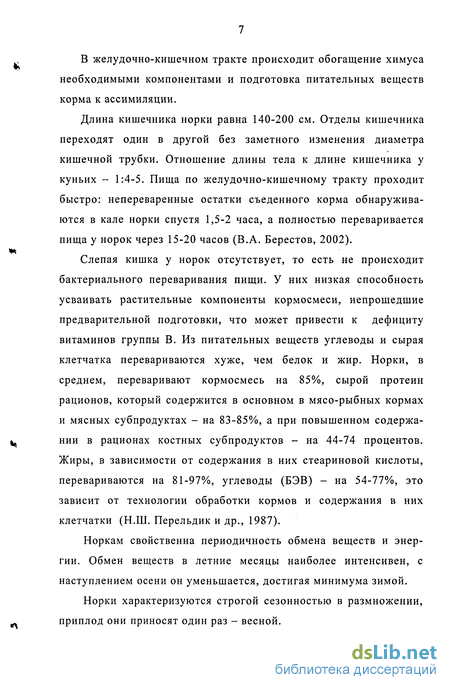 7

В желудочно-кишечном тракте происходит обогащение химуса необходимыми компонентами и подготовка питательных веществ корма к ассимиляции.

Длина кишечника норки равна 140-200 см. Отделы кишечника переходят один в другой без заметного изменения диаметра кишечной трубки. Отношение длины тела к длине кишечника у куньих – 1:4-5. Пища по желудочно-кишечному тракту проходит быстро: непереваренные остатки съеденного корма обнаруживаются в кале норки спустя 1,5-2 часа, а полностью переваривается пища у норок через 15-20 часов (В.А. Берестов, 2002).

Слепая кишка у норок отсутствует, то есть не происходит бактериального переваривания пищи. У них низкая способность усваивать растительные компоненты кормосмеси, непрошедшие предварительной подготовки, что может привести к дефициту витаминов группы В. Из питательных веществ углеводы и сырая клетчатка перевариваются хуже, чем белок и жир. Норки, в среднем, переваривают кормосмесь на 85%, сырой протеин рационов, который содержится в основном в мясо-рыбных кормах и мясных субпродуктах – на 83-85%, а при повышенном содержании в рационах костных субпродуктов – на 44-74 процентов. Жиры, в зависимости от содержания в них стеариновой кислоты, перевариваются на 81-97%, углеводы (БЭВ) – на 54-77%, это зависит от технологии обработки кормов и содержания в них клетчатки (Н.Ш. Перельдик и др., 1987).

Норкам свойственна периодичность обмена веществ и энергии. Обмен веществ в летние месяцы наиболее интенсивен, с наступлением осени он уменьшается, достигая минимума зимой.

Норки характеризуются строгой сезонностью в размножении, приплод они приносят один раз – весной.

dsLib.net
библиотека диссертаций